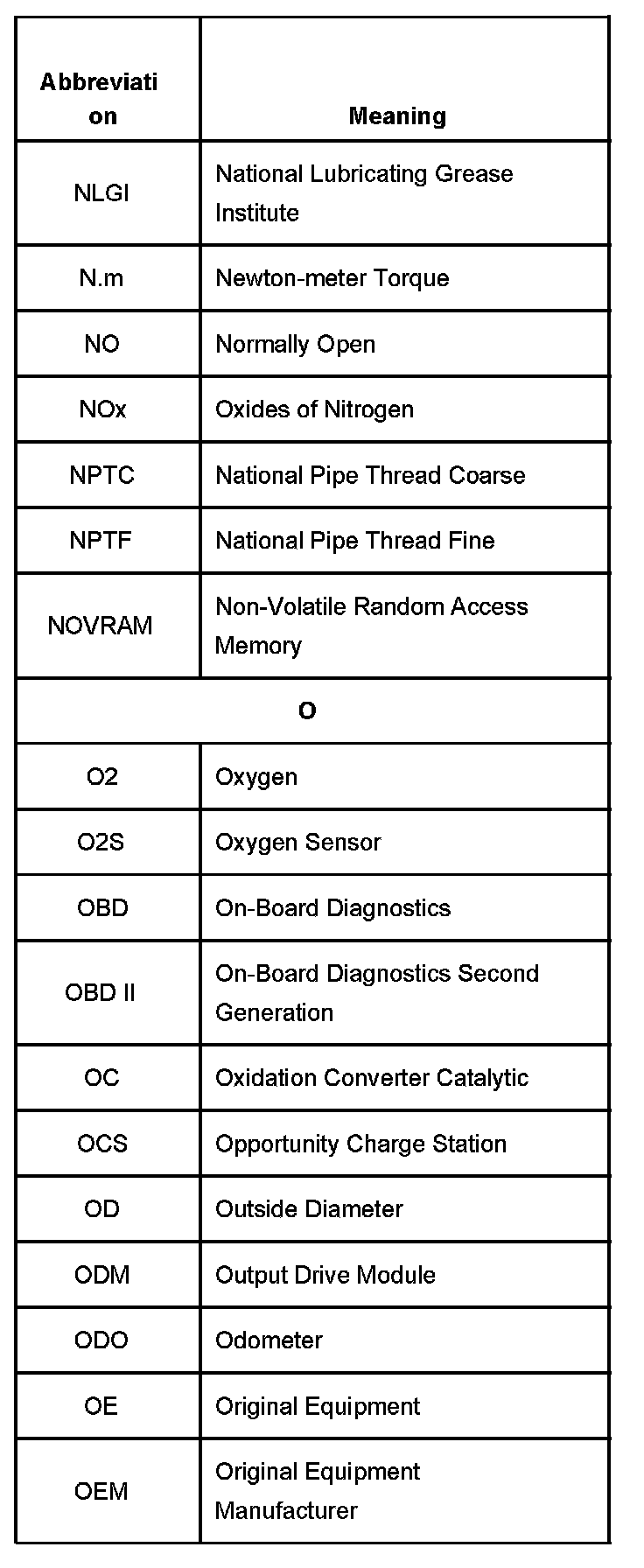 | Abbreviation | Meaning |
|---|---|
| NLGI | National Lubricating Grease Institute |
| N.m | Newton-meter Torque |
| NO | Normally Open |
| NOx | Oxides of Nitrogen |
| NPTC | National Pipe Thread Coarse |
| NPTF | National Pipe Thread Fine |
| NOVRAM | Non-Volatile Random Access Memory |
| O | |
| O2 | Oxygen |
| O2S | Oxygen Sensor |
| OBD | On-Board Diagnostics |
| OBD II | On-Board Diagnostics Second Generation |
| OC | Oxidation Converter Catalytic |
| OCS | Opportunity Charge Station |
| OD | Outside Diameter |
| ODM | Output Drive Module |
| ODO | Odometer |
| OE | Original Equipment |
| OEM | Original Equipment Manufacturer |